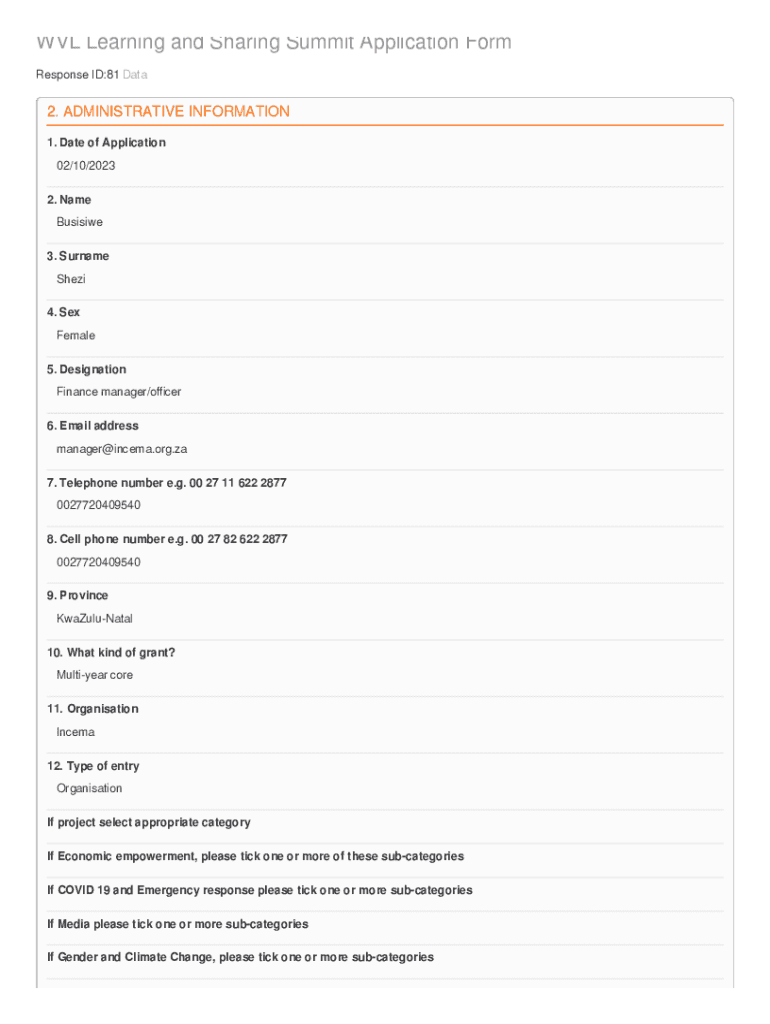 WVL Learning and Sharing Summit Application Form

Response ID:81 Data

2. ADMINISTRATIVE INFORMATION

1. Date of Application
02/10/2023

2. Name
Busisiwe

3. Surname
Shezi

4. Sex
Female

5. Designation
Finance manager/officer

6. Email address
manager@incema.org.za

7. Telephone number e.g. 00 27 11 622 2877
0027720409540

8. Cell phone number e.g. 00 27 82 622 2877
0027720409540

9. Province
KwaZulu-Natal

10. What kind of grant?
Multi-year core

11. Organisation
Incema

12. Type of entry
Organisation

If project select appropriate category

If Economic empowerment, please tick one or more of these sub-categories

If COVID 19 and Emergency response please tick one or more sub-categories

If Media please tick one or more sub-categories

If Gender and Climate Change, please tick one or more sub-categories